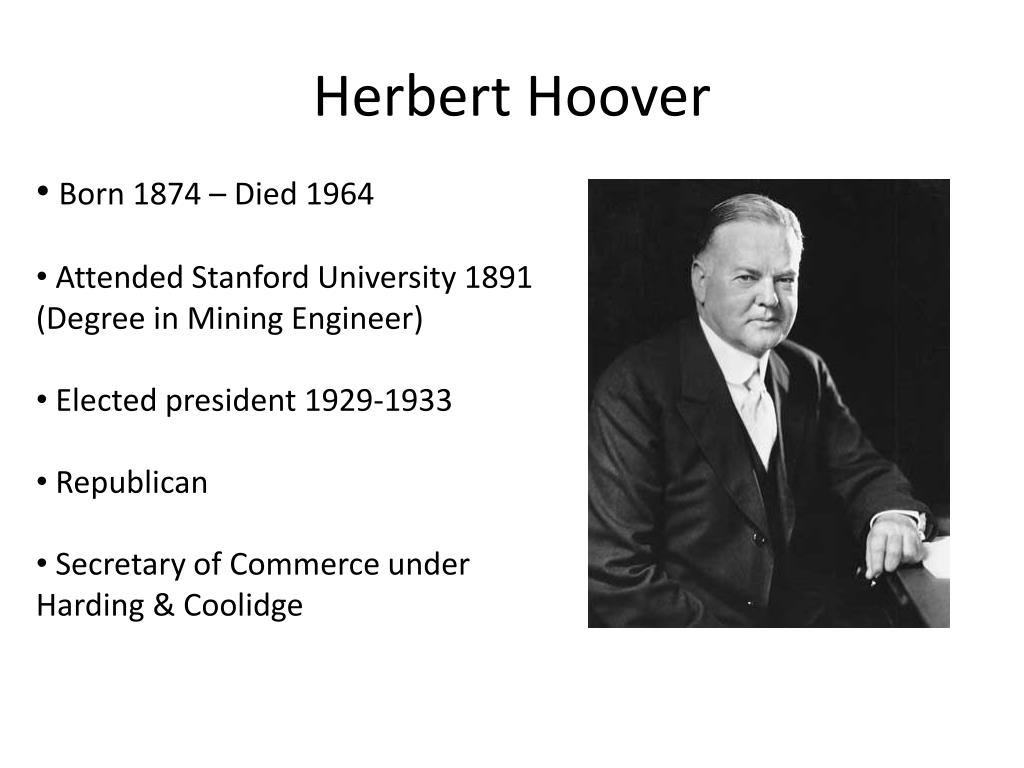 Herbert Hoover

• Born 1874 – Died 1964

• Attended Stanford University 1891 (Degree in Mining Engineer)

• Elected president 1929-1933

• Republican

• Secretary of Commerce under Harding & Coolidge